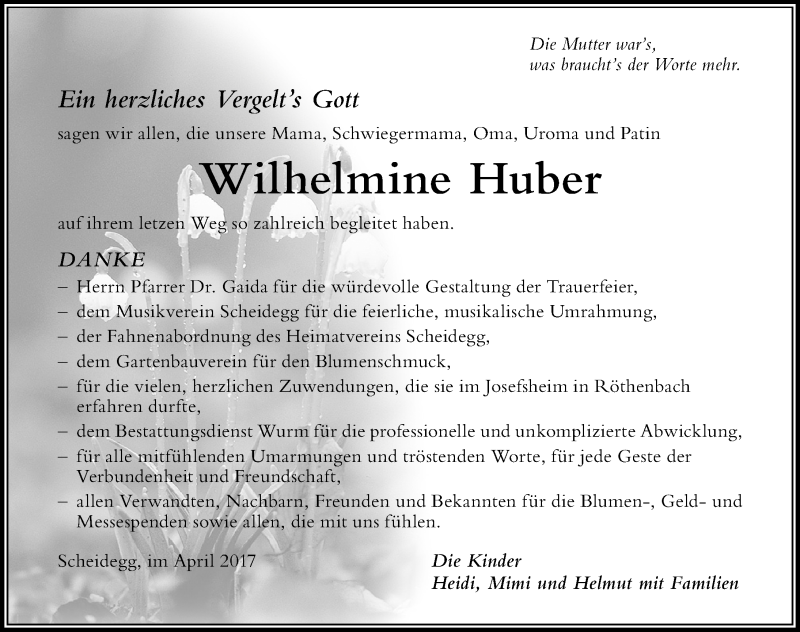 Die Mutter war's,
was braucht's der Worte mehr.

Ein herzliches Vergelt's Gott

sagen wir allen, die unsere Mama, Schwiegermama, Oma, Uroma und Patin

Wilhelmine Huber

auf ihrem letzen Weg so zahlreich begleitet haben.

DANKE

– Herrn Pfarrer Dr. Gaida für die würdevolle Gestaltung der Trauerfeier,
– dem Musikverein Scheidegg für die feierliche, musikalische Umrahmung,
– der Fahnenabordnung des Heimatvereins Scheidegg,
– dem Gartenbauverein für den Blumenschmuck,
– für die vielen, herzlichen Zuwendungen, die sie im Josefsheim in Röthenbach erfahren durfte,
– dem Bestattungsdienst Wurm für die professionelle und unkomplizierte Abwicklung,
– für alle mitfühlenden Umarmungen und tröstenden Worte, für jede Geste der Verbundenheit und Freundschaft,
– allen Verwandten, Nachbarn, Freunden und Bekannten für die Blumen-, Geld- und Messespenden sowie allen, die mit uns fühlen.

Scheidegg, im April 2017

Die Kinder
Heidi, Mimi und Helmut mit Familien